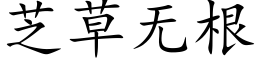 芝草无根